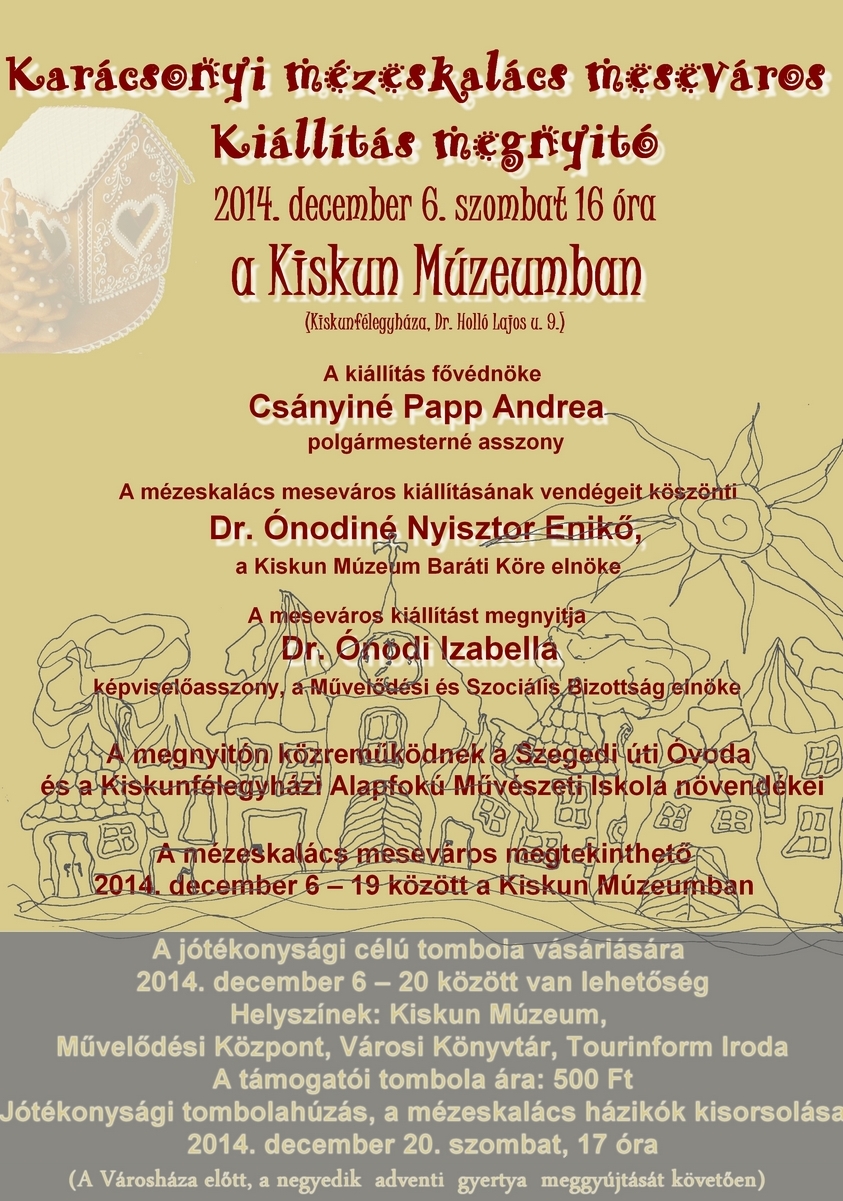 Karácsonyi mézeskalács meseváros
Kiállítás megnyitó
2014. december 6. szombat 16 óra
a Kiskun Múzeumban
(Kiskunfélegyháza, Dr. Holló Lajos u. 9.)

A kiállítás fővédnöke
Csányiné Papp Andrea
polgármesterné asszony

A mézeskalács meseváros kiállításának vendégeit köszönti
Dr. Ónodiné Nyisztor Enikő,
a Kiskun Múzeum Baráti Köre elnöke

A meseváros kiállítást megnyitja
Dr. Ónodi Izabella
képviselőasszony, a Művelődési és Szociális Bizottság elnöke

A megnyitón közreműködnek a Szegedi úti Óvoda
és a Kiskunfélegyházi Alapfokú Művészeti Iskola növendékei

A mézeskalács meseváros megtekinthető
2014. december 6 – 19 között a Kiskun Múzeumban

A jótékonysági célú tombola vásárlására
2014. december 6 – 20 között van lehetőség
Helyszínek: Kiskun Múzeum,
Művelődési Központ, Városi Könyvtár, Tourinform Iroda
A támogatói tombola ára: 500 Ft
Jótékonysági tombolahúzás, a mézeskalács házikók kisorsolása
2014. december 20. szombat, 17 óra
(A Városháza előtt, a negyedik adventi gyertya meggyújtását követően)